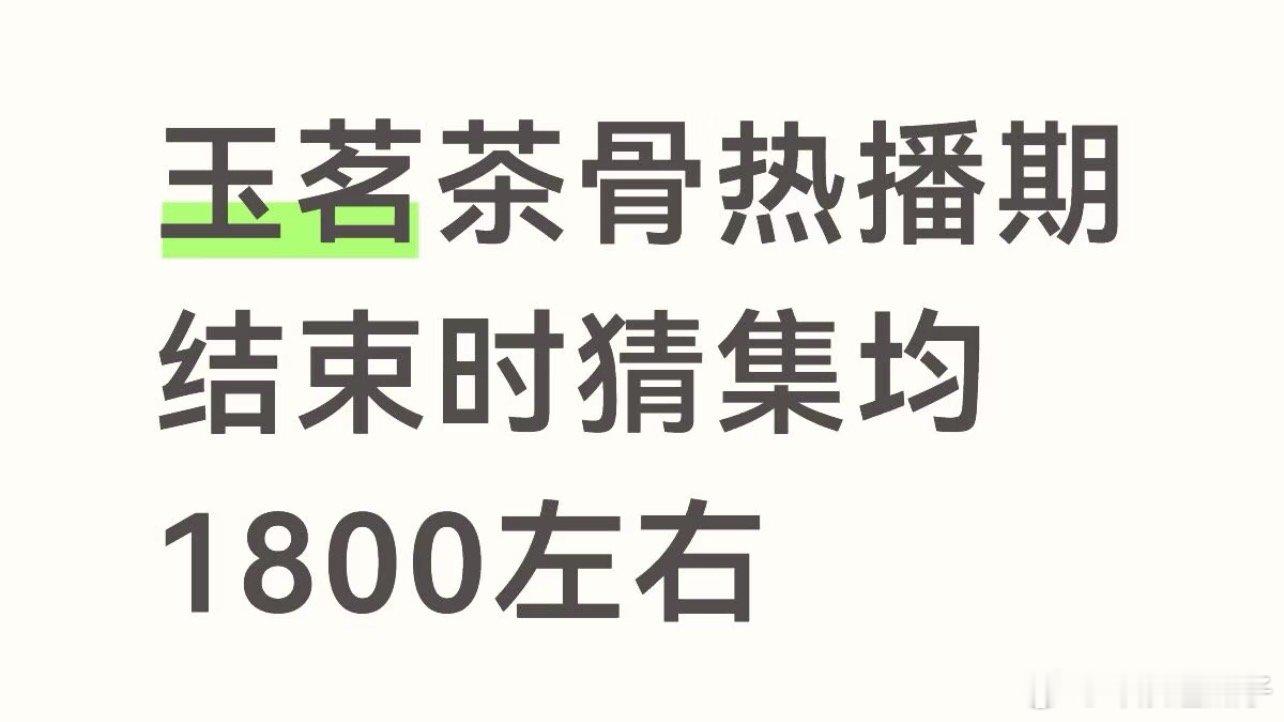 玉茗茶骨热播期结束时猜集均1800左右